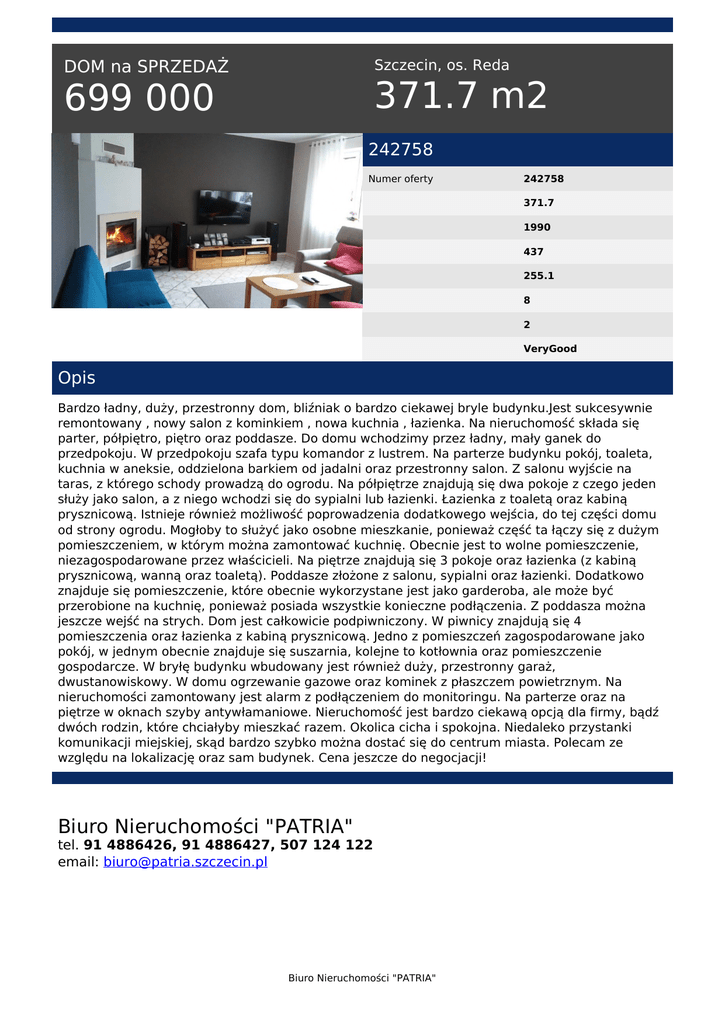 DOM na SPRZEDAŻ
699 000

Szczecin, os. Reda
371.7 m2

242758

| Numer oferty | 242758 |
|---|---|
| | 371.7 |
| | 1990 |
| | 437 |
| | 255.1 |
| | 8 |
| | 2 |
| | VeryGood |

Opis

Bardzo ładny, duży, przestronny dom, bliźniak o bardzo ciekawej bryle budynku.Jest sukcesywnie remontowany , nowy salon z kominkiem , nowa kuchnia , łazienka. Na nieruchomość składa się parter, półpiętro, piętro oraz poddasze. Do domu wchodzimy przez ładny, mały ganek do przedpokoju. W przedpokoju szafa typu komandor z lustrem. Na parterze budynku pokój, toaleta, kuchnia w aneksie, oddzielona barkiem od jadalni oraz przestronny salon. Z salonu wyjście na taras, z którego schody prowadzą do ogrodu. Na półpiętrze znajdują się dwa pokoje z czego jeden służy jako salon, a z niego wchodzi się do sypialni lub łazienki. Łazienka z toaletą oraz kabiną prysznicową. Istnieje również możliwość poprowadzenia dodatkowego wejścia, do tej części domu od strony ogrodu. Mogłoby to służyć jako osobne mieszkanie, ponieważ część ta łączy się z dużym pomieszczeniem, w którym można zamontować kuchnię. Obecnie jest to wolne pomieszczenie, niezagospodarowane przez właścicieli. Na piętrze znajdują się 3 pokoje oraz łazienka (z kabiną prysznicową, wanną oraz toaletą). Poddasze złożone z salonu, sypialni oraz łazienki. Dodatkowo znajduje się pomieszczenie, które obecnie wykorzystane jest jako garderoba, ale może być przerobione na kuchnię, ponieważ posiada wszystkie konieczne podłączenia. Z poddasza można jeszcze wejść na strych. Dom jest całkowicie podpiwniczony. W piwnicy znajdują się 4 pomieszczenia oraz łazienka z kabiną prysznicową. Jedno z pomieszczeń zagospodarowane jako pokój, w jednym obecnie znajduje się suszarnia, kolejne to kotłownia oraz pomieszczenie gospodarcze. W bryłę budynku wbudowany jest również duży, przestronny garaż, dwustanowiskowy. W domu ogrzewanie gazowe oraz kominek z płaszczem powietrznym. Na nieruchomości zamontowany jest alarm z podłączeniem do monitoringu. Na parterze oraz na piętrze w oknach szyby antywłamaniowe. Nieruchomość jest bardzo ciekawą opcją dla firmy, bądź dwóch rodzin, które chciałyby mieszkać razem. Okolica cicha i spokojna. Niedaleko przystanki komunikacji miejskiej, skąd bardzo szybko można dostać się do centrum miasta. Polecam ze względu na lokalizację oraz sam budynek. Cena jeszcze do negocjacji!

Biuro Nieruchomości "PATRIA"
tel. 91 4886426, 91 4886427, 507 124 122
email: biuro@patria.szczecin.pl

Biuro Nieruchomości "PATRIA"